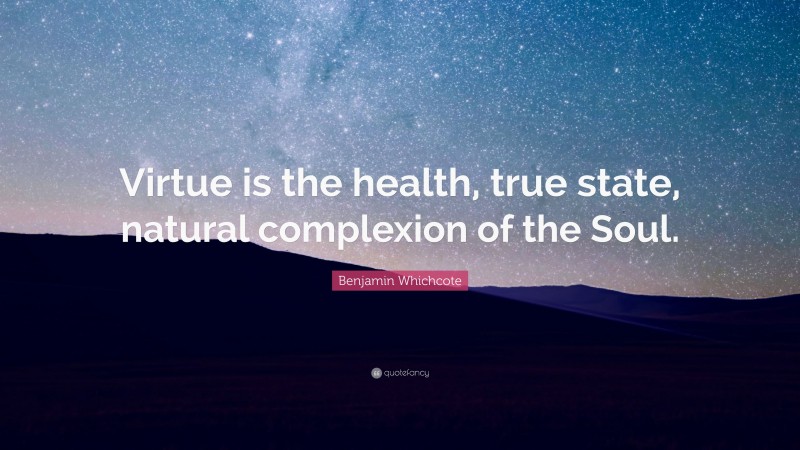 Virtue is the health, true state, natural complexion of the Soul.

Benjamin Whichcote

quotefancy